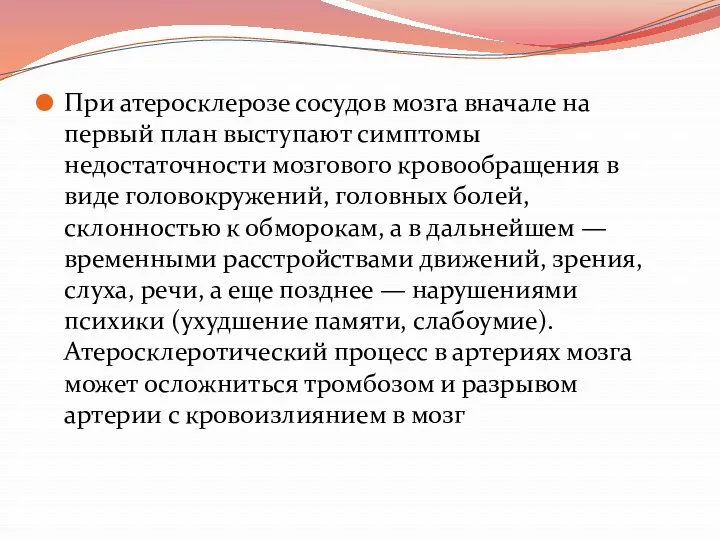 При атеросклерозе сосудов мозга вначале на первый план выступают симптомы недостаточности мозгового кровообращения в виде головокружений, головных болей, склонностью к обморокам, а в дальнейшем — временными расстройствами движений, зрения, слуха, речи, а еще позднее — нарушениями психики (ухудшение памяти, слабоумие). Атеросклеротический процесс в артериях мозга может осложниться тромбозом и разрывом артерии с кровоизлиянием в мозг